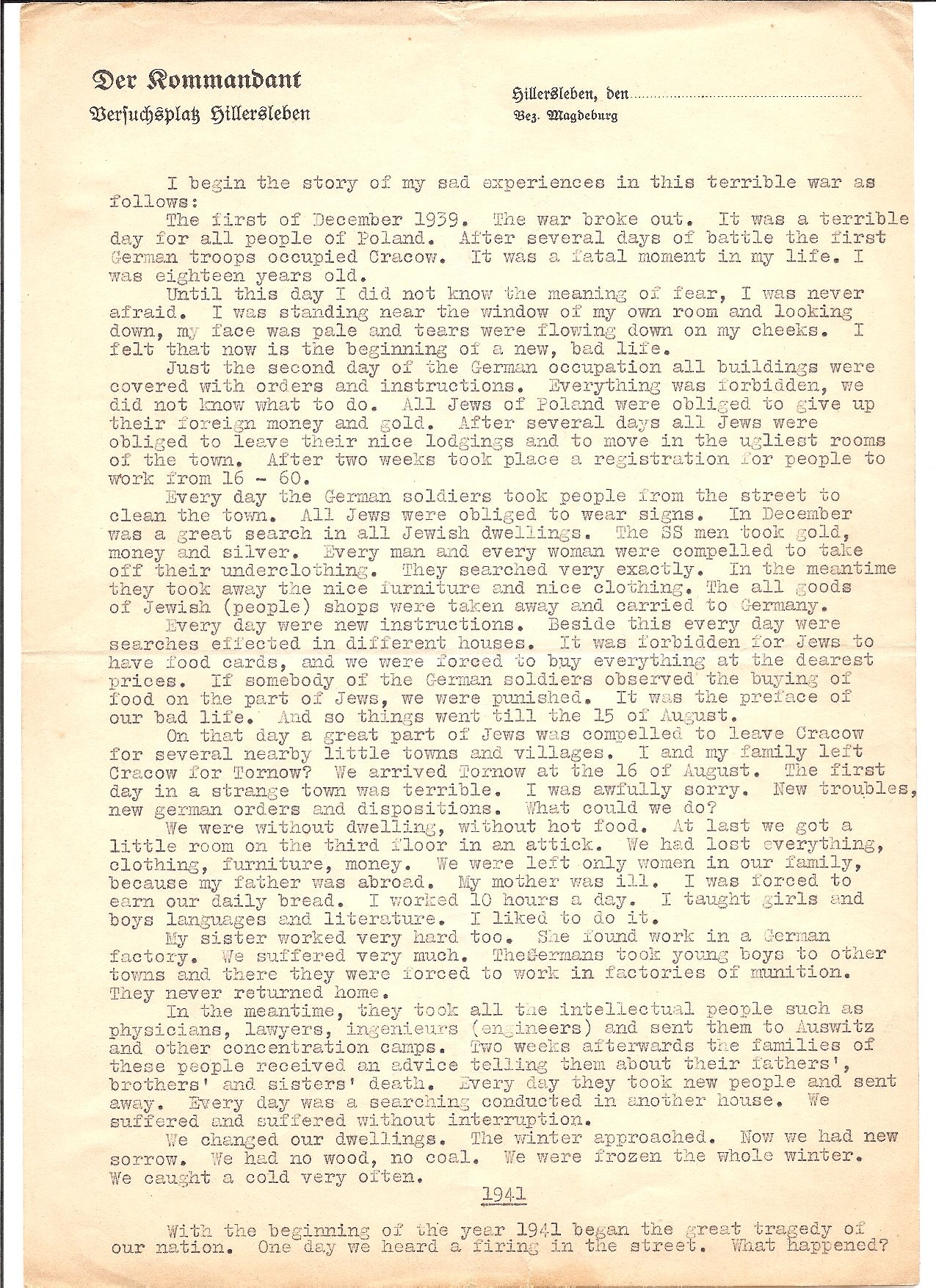 Der Kommandant
Versuchsplatz Hillersleben

Hillersleben, den ____
Bez. Magdeburg

I begin the story of my sad experiences in this terrible war as follows:

The first of December 1939. The war broke out. It was a terrible day for all people of Poland. After several days of battle the first German troops occupied Cracow. It was a fatal moment in my life. I was eighteen years old.

Until this day I did not know the meaning of fear, I was never afraid. I was standing near the window of my own room and looking down, my face was pale and tears were flowing down on my cheeks. I felt that now is the beginning of a new, bad life.

Just the second day of the German occupation all buildings were covered with orders and instructions. Everything was forbidden, we did not know what to do. All Jews of Poland were obliged to give up their foreign money and gold. After several days all Jews were obliged to leave their nice lodgings and to move in the ugliest rooms of the town. After two weeks took place a registration for people to work from 16 - 60.

Every day the German soldiers took people from the street to clean the town. All Jews were obliged to wear signs. In December was a great search in all Jewish dwellings. The SS men took gold, money and silver. Every man and every woman were compelled to take off their underclothing. They searched very exactly. In the meantime they took away the nice furniture and nice clothing. The all goods of Jewish (people) shops were taken away and carried to Germany.

Every day were new instructions. Beside this every day were searches effected in different houses. It was forbidden for Jews to have food cards, and we were forced to buy everything at the dearest prices. If somebody of the German soldiers observed the buying of food on the part of Jews, we were punished. It was the preface of our bad life. And so things went till the 15 of August.

On that day a great part of Jews was compelled to leave Cracow for several nearby little towns and villages. I and my family left Cracow for Tornow? We arrived Tornow at the 16 of August. The first day in a strange town was terrible. I was awfully sorry. New troubles, new german orders and dispositions. What could we do?

We were without dwelling, without hot food. At last we got a little room on the third floor in an attick. We had lost everything, clothing, furniture, money. We were left only women in our family, because my father was abroad. My mother was ill. I was forced to earn our daily bread. I worked 10 hours a day. I taught girls and boys languages and literature. I liked to do it.

My sister worked very hard too. She found work in a German factory. We suffered very much. TheGermans took young boys to other towns and there they were forced to work in factories of munition. They never returned home.

In the meantime, they took all the intellectual people such as physicians, lawyers, ingenieurs (engineers) and sent them to Auswitz and other concentration camps. Two weeks afterwards the families of these people received an advice telling them about their fathers', brothers' and sisters' death. Every day they took new people and sent away. Every day was a searching conducted in another house. We suffered and suffered without interruption.

We changed our dwellings. The winter approached. Now we had new sorrow. We had no wood, no coal. We were frozen the whole winter. We caught a cold very often.

1941

With the beginning of the year 1941 began the great tragedy of our nation. One day we heard a firing in the street. What happened?